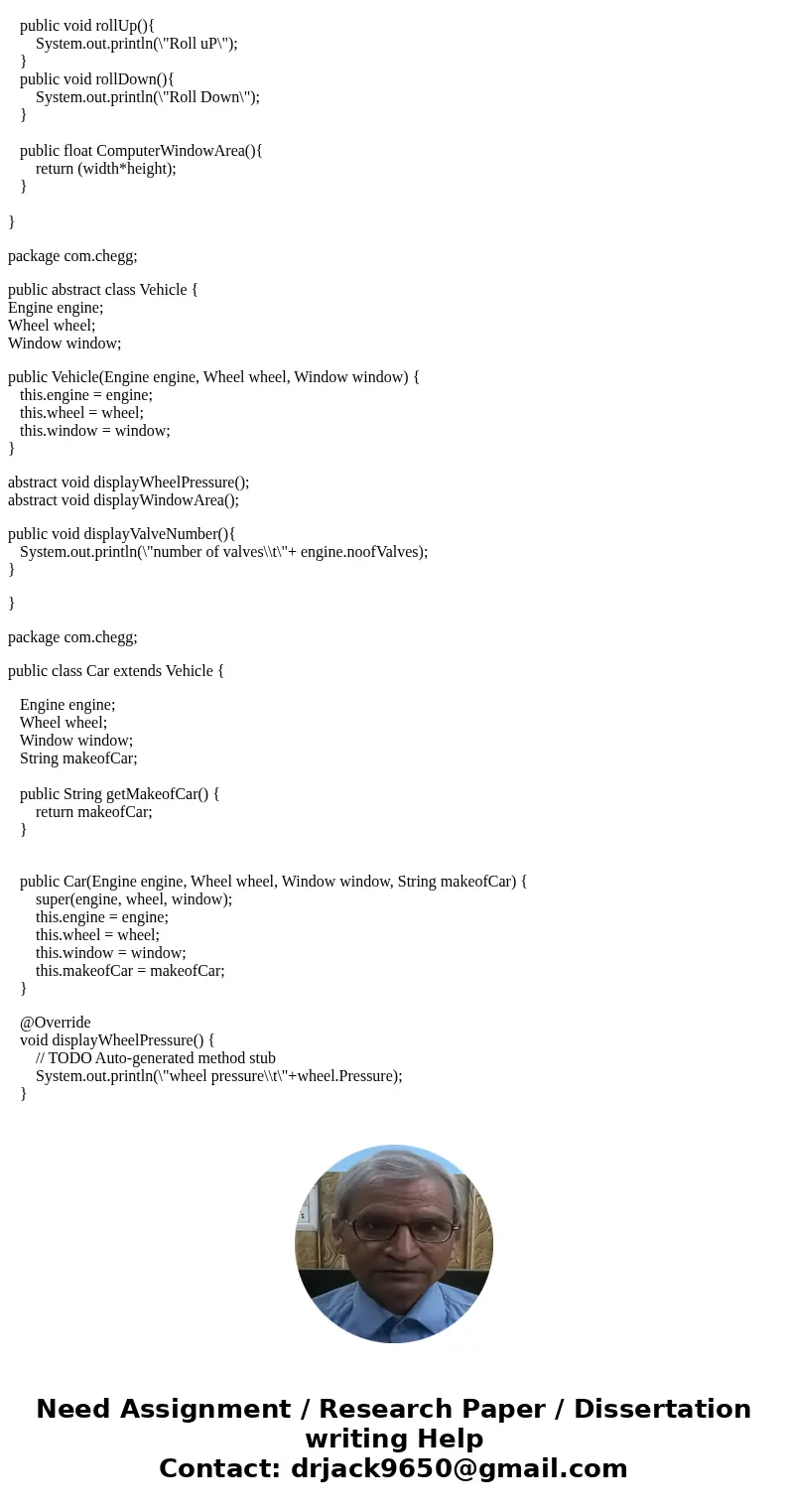 public void rollUp(){
System.out.println(\"Roll uP\");
}
public void rollDown(){
System.out.println(\"Roll Down\");
}

public float ComputerWindowArea(){
return (width*height);
}

}

package com.chegg;

public abstract class Vehicle {
Engine engine;
Wheel wheel;
Window window;

public Vehicle(Engine engine, Wheel wheel, Window window) {
this.engine = engine;
this.wheel = wheel;
this.window = window;
}

abstract void displayWheelPressure();
abstract void displayWindowArea();

public void displayValveNumber(){
System.out.println(\"number of valves\\t\"+ engine.noofValves);
}

}

package com.chegg;

public class Car extends Vehicle {

Engine engine;
Wheel wheel;
Window window;
String makeofCar;

public String getMakeofCar() {
return makeofCar;
}

public Car(Engine engine, Wheel wheel, Window window, String makeofCar) {
super(engine, wheel, window);
this.engine = engine;
this.wheel = wheel;
this.window = window;
this.makeofCar = makeofCar;
}

@Override
void displayWheelPressure() {
// TODO Auto-generated method stub
System.out.println(\"wheel pressure\\t\"+wheel.Pressure);
}

Need Assignment / Research Paper / Dissertation writing Help
Contact: drjack9650@gmail.com